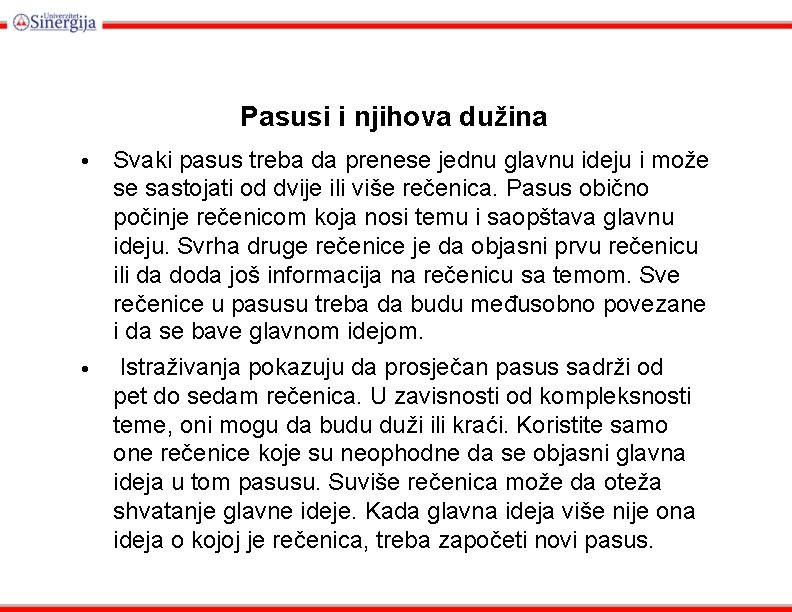 Univerzitet Sinergija

Pasusi i njihova dužina

• Svaki pasus treba da prenese jednu glavnu ideju i može se sastojati od dvije ili više rečenica. Pasus obično počinje rečenicom koja nosi temu i saopštava glavnu ideju. Svrha druge rečenice je da objasni prvu rečenicu ili da doda još informacija na rečenicu sa temom. Sve rečenice u pasusu treba da budu međusobno povezane i da se bave glavnom idejom.

• Istraživanja pokazuju da prosječan pasus sadrži od pet do sedam rečenica. U zavisnosti od kompleksnosti teme, oni mogu da budu duži ili kraći. Koristite samo one rečenice koje su neophodne da se objasni glavna ideja u tom pasusu. Suviše rečenica može da oteža shvatanje glavne ideje. Kada glavna ideja više nije ona ideja o kojoj je rečenica, treba započeti novi pasus.